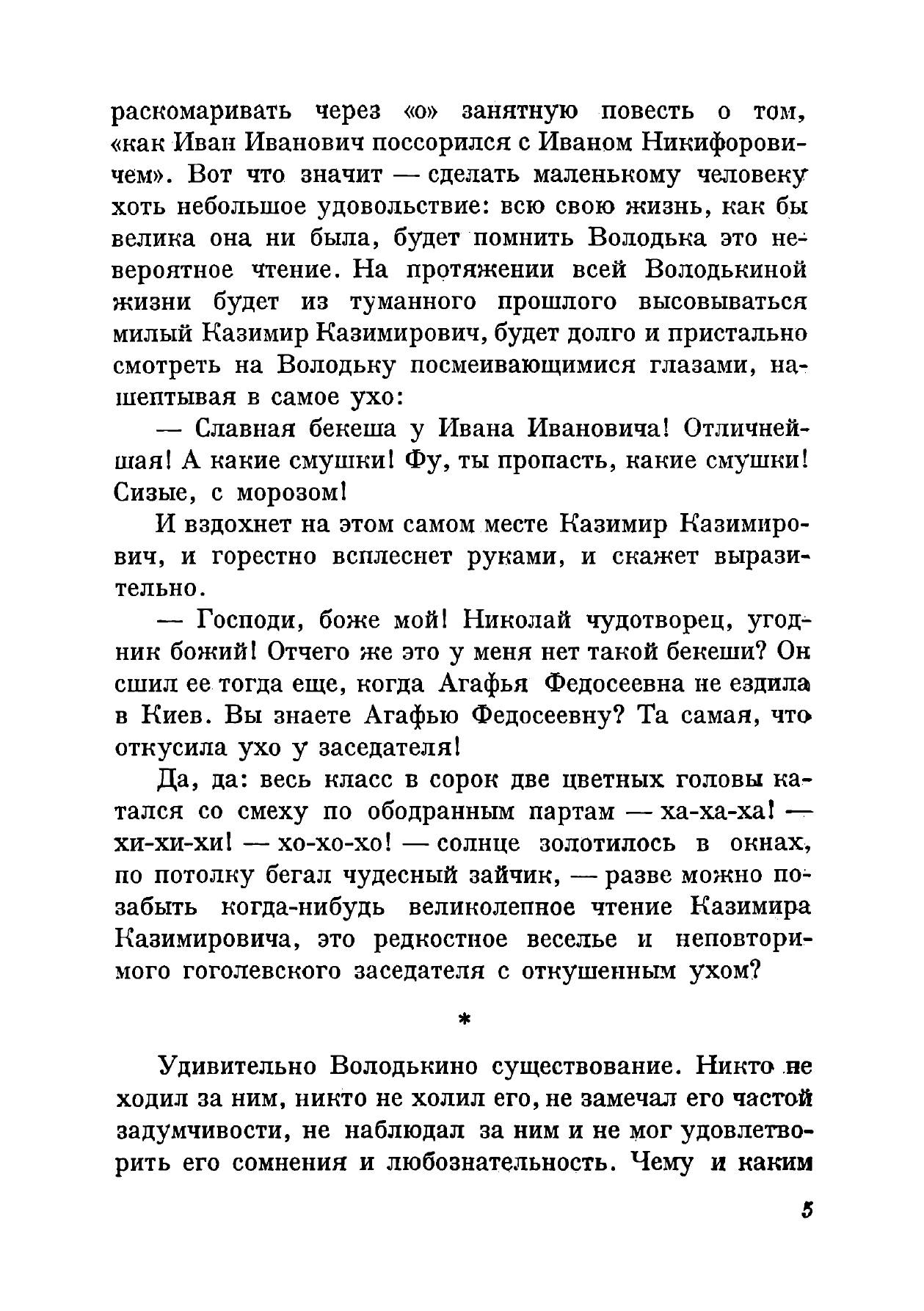 раскомаривать через «о» занятную повесть о том, «как Иван Иванович поссорился с Иваном Никифоровичем». Вот что значит — сделать маленькому человеку хоть небольшое удовольствие: всю свою жизнь, как бы велика она ни была, будет помнить Володька это невероятное чтение. На протяжении всей Володькиной жизни будет из туманного прошлого высовываться милый Казимир Казимирович, будет долго и пристально смотреть на Володьку посмеивающимися глазами, нашептывая в самое ухо:

— Славная бекеша у Ивана Ивановича! Отличнейшая! А какие смушки! Фу, ты пропасть, какие смушки! Сизые, с морозом!

И вздохнет на этом самом месте Казимир Казимирович, и горестно всплеснет руками, и скажет выразительно.

— Господи, боже мой! Николай чудотворец, угодник божий! Отчего же это у меня нет такой бекеши? Он сшил ее тогда еще, когда Агафья Федосеевна не ездила в Киев. Вы знаете Агафью Федосеевну? Та самая, что откусила ухо у заседателя!

Да, да: весь класс в сорок две цветных головы катался со смеху по ободранным партам — ха-ха-ха! — хи-хи-хи! — хо-хо-хо! — солнце золотилось в окнах, по потолку бегал чудесный зайчик, — разве можно позабыть когда-нибудь великолепное чтение Казимира Казимировича, это редкостное веселье и неповторимого гоголевского заседателя с откушенным ухом?

*

Удивительно Володькино существование. Никто не ходил за ним, никто не холил его, не замечал его частой задумчивости, не наблюдал за ним и не мог удовлетворить его сомнения и любознательность. Чему и каким

5